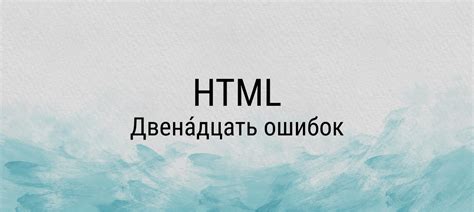 HTML
Двена́дцать ошибок